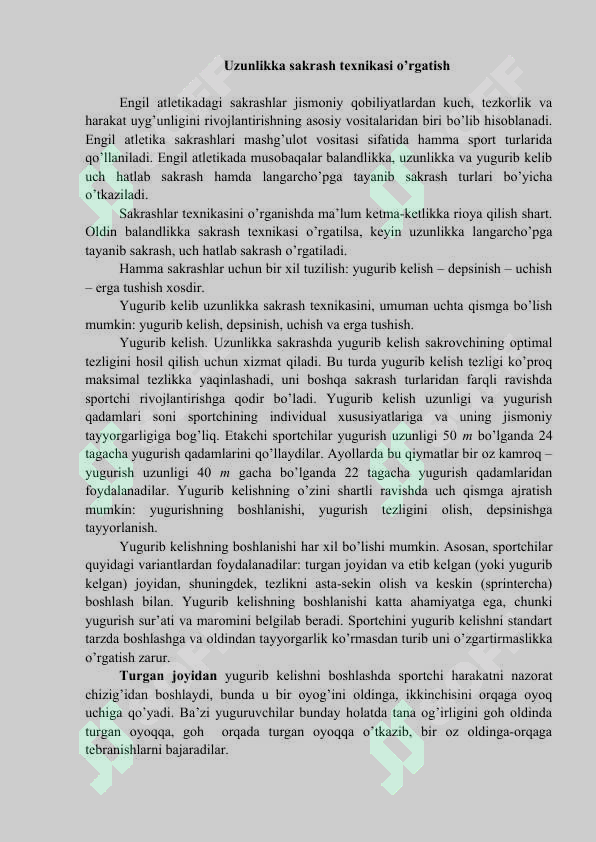 Uzunlikka sakrash texnikasi o'rgatish

Engil atletikadagi sakrashlar jismoniy qobiliyatlardan kuch, tezkorlik va harakat uyg'unligini rivojlantirishning asosiy vositalaridan biri bo'lib hisoblanadi. Engil atletika sakrashlari mashg'ulot vositasi sifatida hamma sport turlarida qo'llaniladi. Engil atletikada musobaqalar balandlikka, uzunlikka va yugurib kelib uch hatlab sakrash hamda langarcho'pga tayanib sakrash turlari bo'yicha o'tkaziladi.

Sakrashlar texnikasini o'rganishda ma'lum ketma-ketlikka rioya qilish shart. Oldin balandlikka sakrash texnikasi o'rgatilsa, keyin uzunlikka langarcho'pga tayanib sakrash, uch hatlab sakrash o'rgatiladi.

Hamma sakrashlar uchun bir xil tuzilish: yugurib kelish – depsinish – uchish – erga tushish xosdir.

Yugurib kelib uzunlikka sakrash texnikasini, umuman uchta qismga bo'lish mumkin: yugurib kelish, depsinish, uchish va erga tushish.

Yugurib kelish. Uzunlikka sakrashda yugurib kelish sakrovchining optimal tezligini hosil qilish uchun xizmat qiladi. Bu turda yugurib kelish tezligi ko'proq maksimal tezlikka yaqinlashadi, uni boshqa sakrash turlaridan farqli ravishda sportchi rivojlantirishga qodir bo'ladi. Yugurib kelish uzunligi va yugurish qadamlari soni sportchining individual xususiyatlariga va uning jismoniy tayyorgarligiga bog'liq. Etakchi sportchilar yugurish uzunligi 50 $m$ bo'lganda 24 tagacha yugurish qadamlarini qo'llaydilar. Ayollarda bu qiymatlar bir oz kamroq – yugurish uzunligi 40 $m$ gacha bo'lganda 22 tagacha yugurish qadamlaridan foydalanadilar. Yugurib kelishning o'zini shartli ravishda uch qismga ajratish mumkin: yugurishning boshlanishi, yugurish tezligini olish, depsinishga tayyorlanish.

Yugurib kelishning boshlanishi har xil bo'lishi mumkin. Asosan, sportchilar quyidagi variantlardan foydalanadilar: turgan joyidan va etib kelgan (yoki yugurib kelgan) joyidan, shuningdek, tezlikni asta-sekin olish va keskin (sprintercha) boshlash bilan. Yugurib kelishning boshlanishi katta ahamiyatga ega, chunki yugurish sur'ati va maromini belgilab beradi. Sportchini yugurib kelishni standart tarzda boshlashga va oldindan tayyorgarlik ko'rmasdan turib uni o'zgartirmaslikka o'rgatish zarur.

Turgan joyidan yugurib kelishni boshlashda sportchi harakatni nazorat chizig'idan boshlaydi, bunda u bir oyog'ini oldinga, ikkinchisini orqaga oyoq uchiga qo'yadi. Ba'zi yuguruvchilar bunday holatda tana og'irligini goh oldinda turgan oyoqqa, goh orqada turgan oyoqqa o'tkazib, bir oz oldinga-orqaga tebranishlarni bajaradilar.